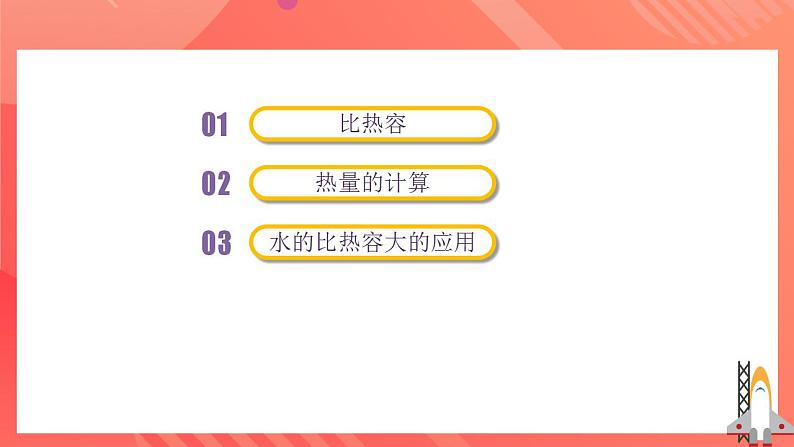 01 比热容

02 热量的计算

03 水的比热容大的应用